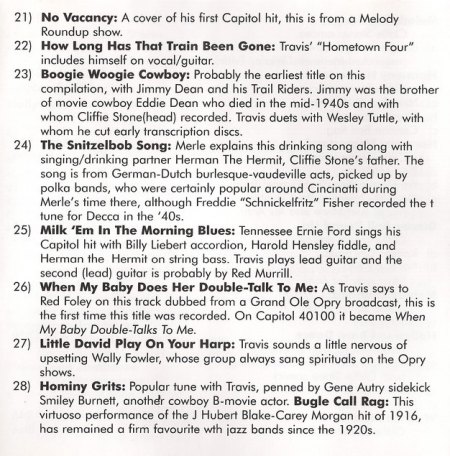 21) No Vacancy: A cover of his first Capitol hit, this is from a Melody Roundup show.

22) How Long Has That Train Been Gone: Travis' "Hometown Four" includes himself on vocal/guitar.

23) Boogie Woogie Cowboy: Probably the earliest title on this compilation, with Jimmy Dean and his Trail Riders. Jimmy was the brother of movie cowboy Eddie Dean who died in the mid-1940s and with whom Cliffie Stone(head) recorded. Travis duets with Wesley Tuttle, with whom he cut early transcription discs.

24) The Snitzelbob Song: Merle explains this drinking song along with singing/drinking partner Herman The Hermit, Cliffie Stone's father. The song is from German-Dutch burlesque-vaudeville acts, picked up by polka bands, who were certainly popular around Cincinatti during Merle's time there, although Freddie "Schnickelfritz" Fisher recorded the t tune for Decca in the '40s.

25) Milk 'Em In The Morning Blues: Tennessee Ernie Ford sings his Capitol hit with Billy Liebert accordion, Harold Hensley fiddle, and Herman the Hermit on string bass. Travis plays lead guitar and the second (lead) guitar is probably by Red Murrill.

26) When My Baby Does Her Double-Talk To Me: As Travis says to Red Foley on this track dubbed from a Grand Ole Opry broadcast, this is the first time this title was recorded. On Capitol 40100 it became When My Baby Double-Talks To Me.

27) Little David Play On Your Harp: Travis sounds a little nervous of upsetting Wally Fowler, whose group always sang spirituals on the Opry shows.

28) Hominy Grits: Popular tune with Travis, penned by Gene Autry sidekick Smiley Burnett, another cowboy B-movie actor. Bugle Call Rag: This virtuoso performance of the J Hubert Blake-Carey Morgan hit of 1916, has remained a firm favourite wth jazz bands since the 1920s.